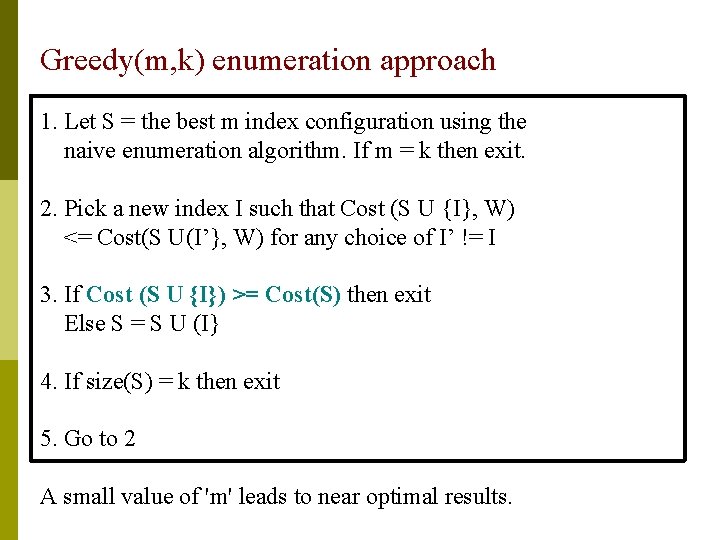 Greedy(m,k) enumeration approach

1. Let S = the best m index configuration using the naive enumeration algorithm. If m = k then exit.

2. Pick a new index I such that Cost (S U {I}, W) <= Cost(S U(I'}, W) for any choice of I' != I

3. If Cost (S U {I}) >= Cost(S) then exit
Else S = S U (I}

4. If size(S) = k then exit

5. Go to 2

A small value of 'm' leads to near optimal results.